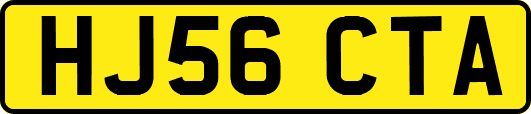 HJ56 CTA